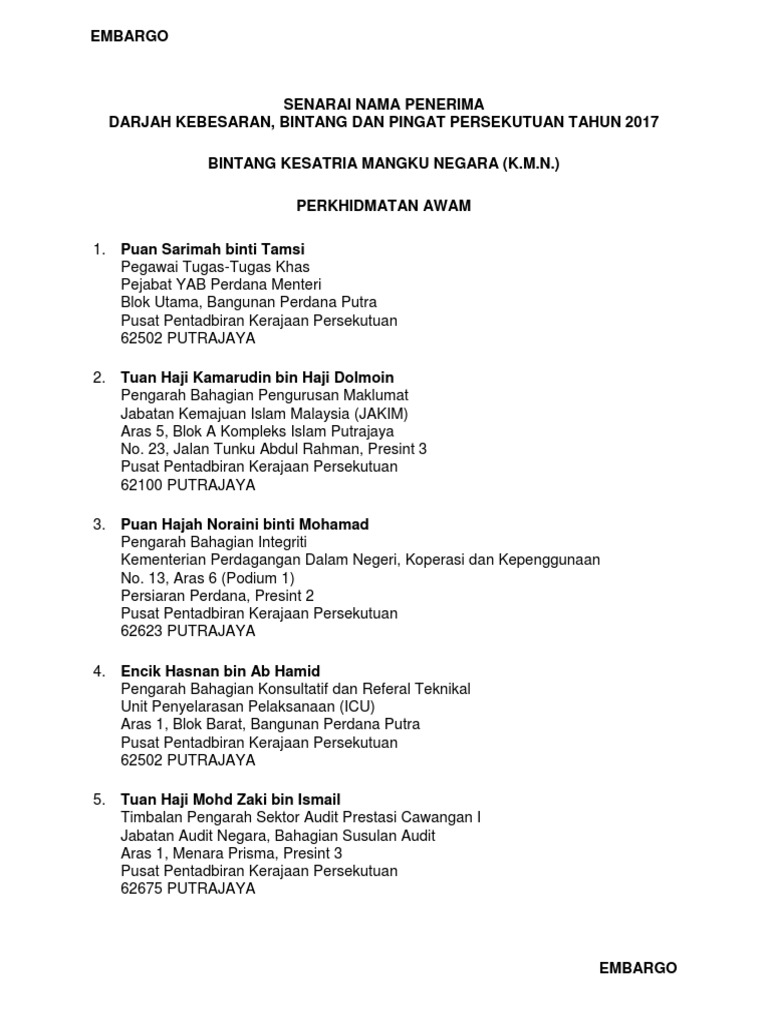 EMBARGO

SENARAI NAMA PENERIMA
DARJAH KEBESARAN, BINTANG DAN PINGAT PERSEKUTUAN TAHUN 2017

BINTANG KESATRIA MANGKU NEGARA (K.M.N.)

PERKHIDMATAN AWAM

1. Puan Sarimah binti Tamsi
Pegawai Tugas-Tugas Khas
Pejabat YAB Perdana Menteri
Blok Utama, Bangunan Perdana Putra
Pusat Pentadbiran Kerajaan Persekutuan
62502 PUTRAJAYA

2. Tuan Haji Kamarudin bin Haji Dolmoin
Pengarah Bahagian Pengurusan Maklumat
Jabatan Kemajuan Islam Malaysia (JAKIM)
Aras 5, Blok A Kompleks Islam Putrajaya
No. 23, Jalan Tunku Abdul Rahman, Presint 3
Pusat Pentadbiran Kerajaan Persekutuan
62100 PUTRAJAYA

3. Puan Hajah Noraini binti Mohamad
Pengarah Bahagian Integriti
Kementerian Perdagangan Dalam Negeri, Koperasi dan Kepenggunaan
No. 13, Aras 6 (Podium 1)
Persiaran Perdana, Presint 2
Pusat Pentadbiran Kerajaan Persekutuan
62623 PUTRAJAYA

4. Encik Hasnan bin Ab Hamid
Pengarah Bahagian Konsultatif dan Referal Teknikal
Unit Penyelarasan Pelaksanaan (ICU)
Aras 1, Blok Barat, Bangunan Perdana Putra
Pusat Pentadbiran Kerajaan Persekutuan
62502 PUTRAJAYA

5. Tuan Haji Mohd Zaki bin Ismail
Timbalan Pengarah Sektor Audit Prestasi Cawangan I
Jabatan Audit Negara, Bahagian Susulan Audit
Aras 1, Menara Prisma, Presint 3
Pusat Pentadbiran Kerajaan Persekutuan
62675 PUTRAJAYA

EMBARGO